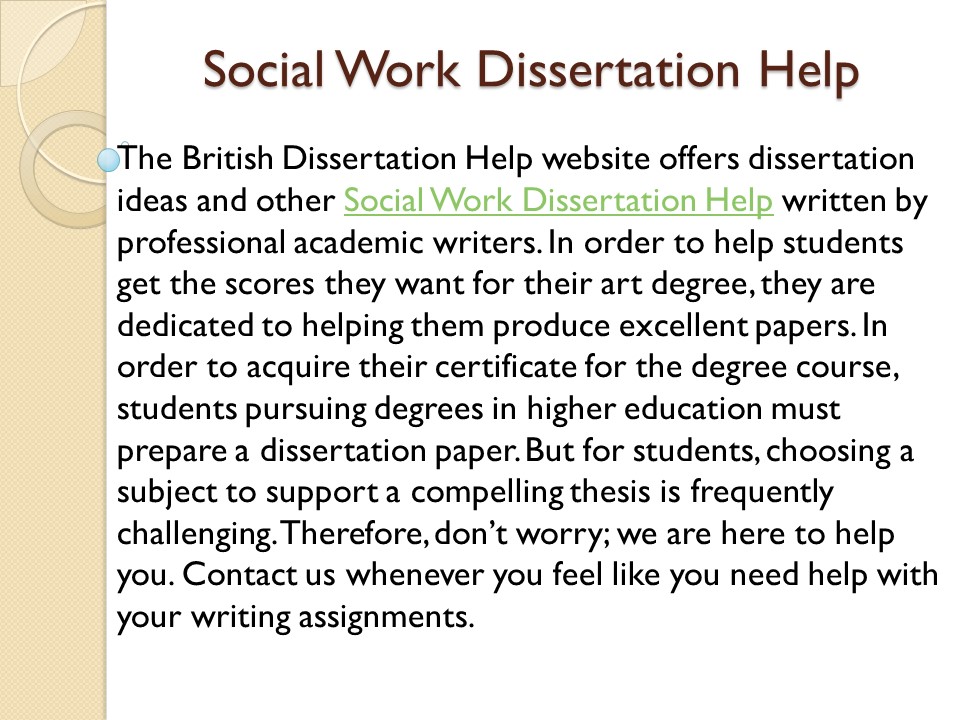 Social Work Dissertation Help

• The British Dissertation Help website offers dissertation ideas and other Social Work Dissertation Help written by professional academic writers. In order to help students get the scores they want for their art degree, they are dedicated to helping them produce excellent papers. In order to acquire their certificate for the degree course, students pursuing degrees in higher education must prepare a dissertation paper. But for students, choosing a subject to support a compelling thesis is frequently challenging. Therefore, don't worry; we are here to help you. Contact us whenever you feel like you need help with your writing assignments.